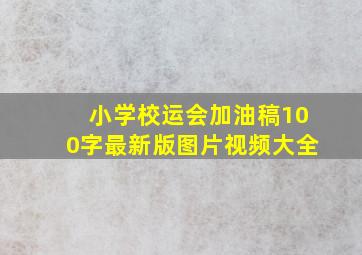 小学校运会加油稿100字最新版图片视频大全